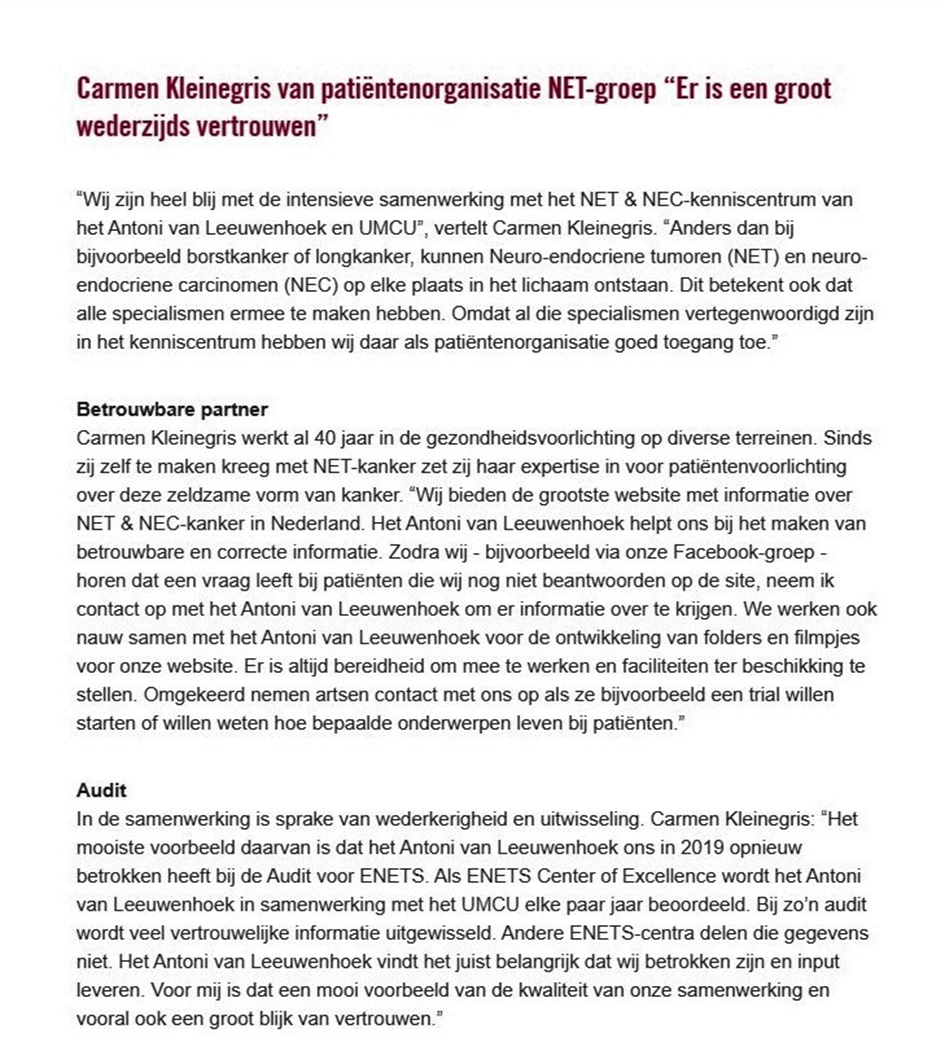 Carmen Kleinegris van patiëntenorganisatie NET-groep “Er is een groot wederzijds vertrouwen”

“Wij zijn heel blij met de intensieve samenwerking met het NET & NEC-kenniscentrum van het Antoni van Leeuwenhoek en UMCU”, vertelt Carmen Kleinegris. “Anders dan bij bijvoorbeeld borstkanker of longkanker, kunnen Neuro-endocriene tumoren (NET) en neuro-endocriene carcinomen (NEC) op elke plaats in het lichaam ontstaan. Dit betekent ook dat alle specialismen ermee te maken hebben. Omdat al die specialismen vertegenwoordigd zijn in het kenniscentrum hebben wij daar als patiëntenorganisatie goed toegang toe.”

Betrouwbare partner
Carmen Kleinegris werkt al 40 jaar in de gezondheidsvoorlichting op diverse terreinen. Sinds zij zelf te maken kreeg met NET-kanker zet zij haar expertise in voor patiëntenvoorlichting over deze zeldzame vorm van kanker. “Wij bieden de grootste website met informatie over NET & NEC-kanker in Nederland. Het Antoni van Leeuwenhoek helpt ons bij het maken van betrouwbare en correcte informatie. Zodra wij - bijvoorbeeld via onze Facebook-groep - horen dat een vraag leeft bij patiënten die wij nog niet beantwoorden op de site, neem ik contact op met het Antoni van Leeuwenhoek om er informatie over te krijgen. We werken ook nauw samen met het Antoni van Leeuwenhoek voor de ontwikkeling van folders en filmpjes voor onze website. Er is altijd bereidheid om mee te werken en faciliteiten ter beschikking te stellen. Omgekeerd nemen artsen contact met ons op als ze bijvoorbeeld een trial willen starten of willen weten hoe bepaalde onderwerpen leven bij patiënten.”

Audit
In de samenwerking is sprake van wederkerigheid en uitwisseling. Carmen Kleinegris: “Het mooiste voorbeeld daarvan is dat het Antoni van Leeuwenhoek ons in 2019 opnieuw betrokken heeft bij de Audit voor ENETS. Als ENETS Center of Excellence wordt het Antoni van Leeuwenhoek in samenwerking met het UMCU elke paar jaar beoordeeld. Bij zo’n audit wordt veel vertrouwelijke informatie uitgewisseld. Andere ENETS-centra delen die gegevens niet. Het Antoni van Leeuwenhoek vindt het juist belangrijk dat wij betrokken zijn en input leveren. Voor mij is dat een mooi voorbeeld van de kwaliteit van onze samenwerking en vooral ook een groot blijk van vertrouwen.”